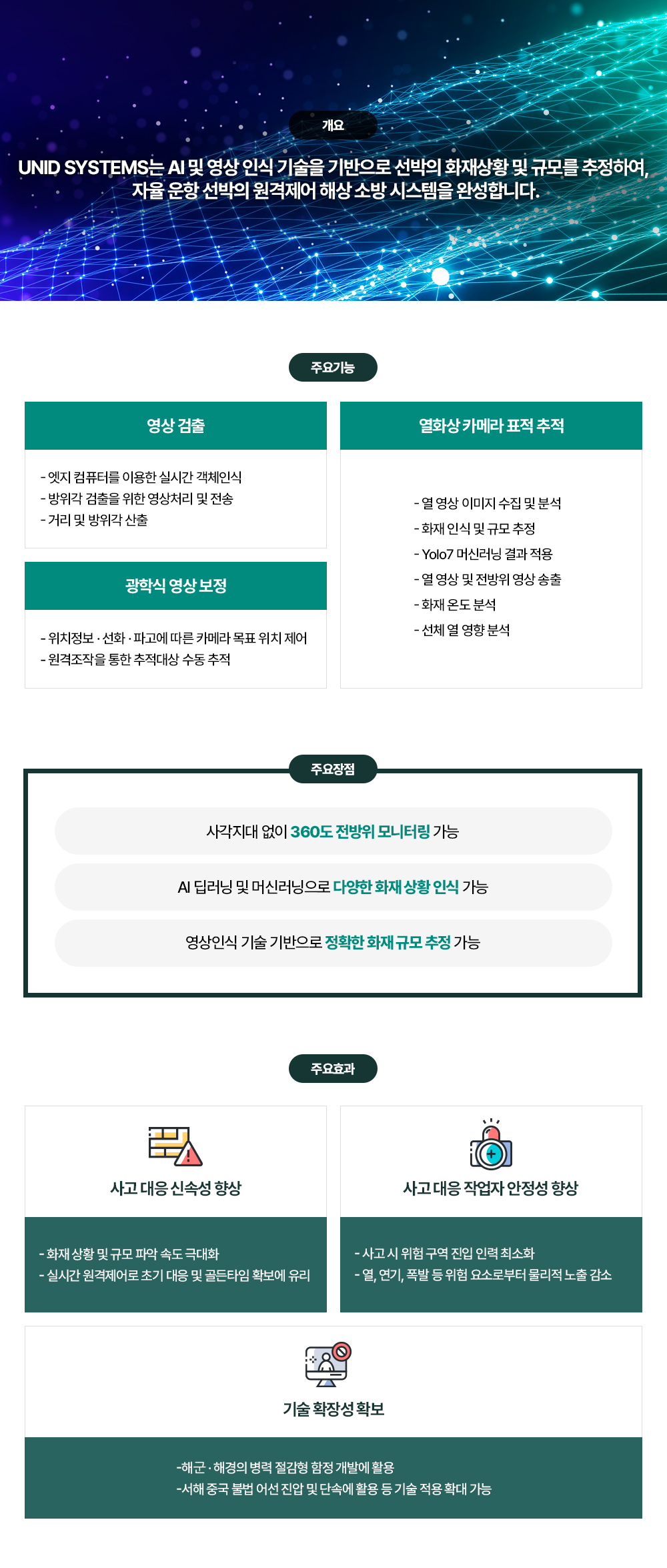 개요

UNID SYSTEMS는 AI 및 영상 인식 기술을 기반으로 선박의 화재상황 및 규모를 추정하여, 자율 운항 선박의 원격제어 해상 소방 시스템을 완성합니다.

주요기능

영상 검출

- 엣지 컴퓨터를 이용한 실시간 객체인식
- 방위각 검출을 위한 영상처리 및 전송
- 거리 및 방위각 산출

광학식 영상 보정

- 위치정보 · 선화 · 파고에 따른 카메라 목표 위치 제어
- 원격조작을 통한 추적대상 수동 추적

열화상 카메라 표적 추적

- 열 영상 이미지 수집 및 분석
- 화재 인식 및 규모 추정
- Yolo7 머신러닝 결과 적용
- 열 영상 및 전방위 영상 송출
- 화재 온도 분석
- 선체 열 영향 분석

주요장점

사각지대 없이 360도 전방위 모니터링 가능

AI 딥러닝 및 머신러닝으로 다양한 화재 상황 인식 가능

영상인식 기술 기반으로 정확한 화재 규모 추정 가능

주요효과

사고 대응 신속성 향상

- 화재 상황 및 규모 파악 속도 극대화
- 실시간 원격제어로 초기 대응 및 골든타임 확보에 유리

사고 대응 작업자 안정성 향상

- 사고 시 위험 구역 진입 인력 최소화
- 열, 연기, 폭발 등 위험 요소로부터 물리적 노출 감소

기술 확장성 확보

-해군 · 해경의 병력 절감형 함정 개발에 활용
-서해 중국 불법 어선 진압 및 단속에 활용 등 기술 적용 확대 가능